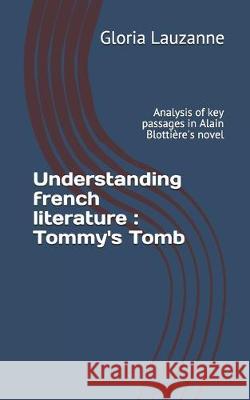 Gloria Lauzanne

Analysis of key passages in Alain Blottière's novel

Understanding french literature : Tommy's Tomb

Kraina Książek